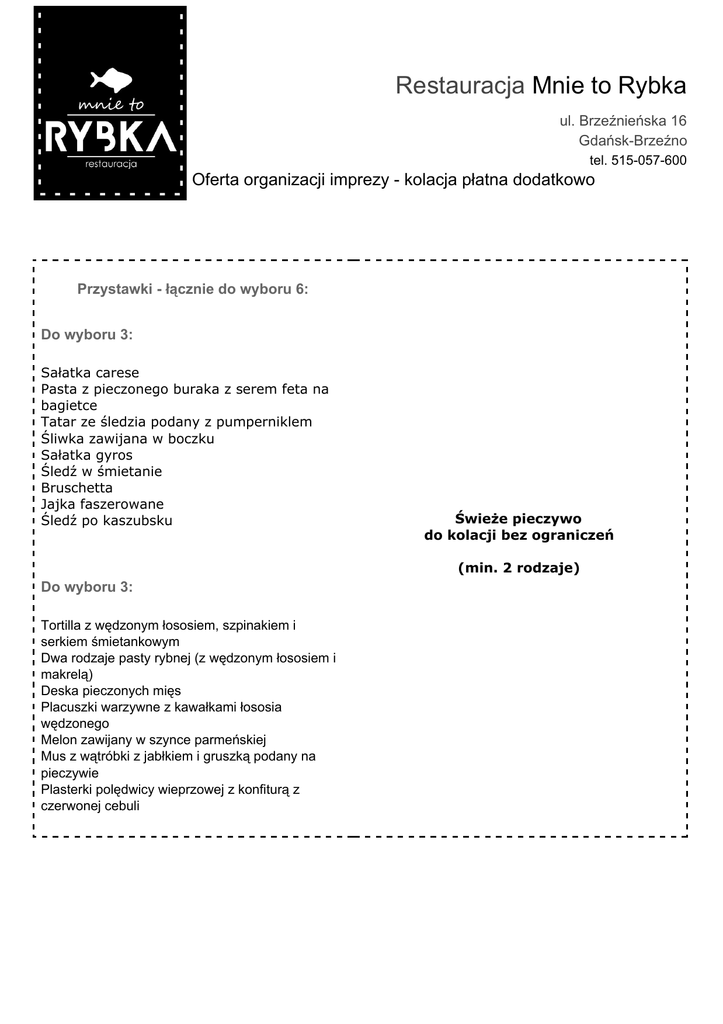 mnie to
RYBKA
restauracja

Restauracja Mnie to Rybka

ul. Brzeźnieńska 16
Gdańsk-Brzeźno
tel. 515-057-600

Oferta organizacji imprezy - kolacja płatna dodatkowo

Przystawki - łącznie do wyboru 6:

Do wyboru 3:

Sałatka carese
Pasta z pieczonego buraka z serem feta na bagietce
Tatar ze śledzia podany z pumperniklem
Śliwka zawijana w boczku
Sałatka gyros
Śledź w śmietanie
Bruschetta
Jajka faszerowane
Śledź po kaszubsku

Do wyboru 3:

Tortilla z wędzonym łososiem, szpinakiem i serkiem śmietankowym
Dwa rodzaje pasty rybnej (z wędzonym łososiem i makrelą)
Deska pieczonych mięs
Placuszki warzywne z kawałkami łososia wędzonego
Melon zawijany w szynce parmeńskiej
Mus z wątróbki z jabłkiem i gruszką podany na pieczywie
Plasterki polędwicy wieprzowej z konfiturą z czerwonej cebuli

Świeże pieczywo
do kolacji bez ograniczeń

(min. 2 rodzaje)